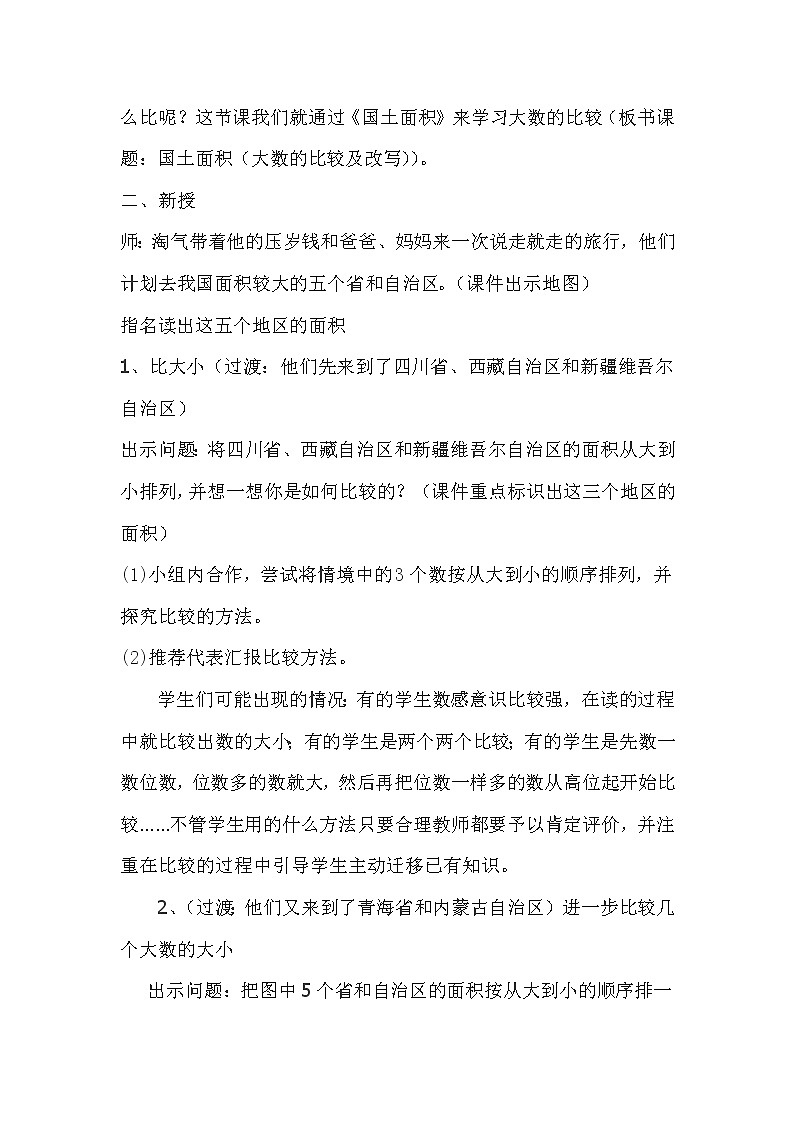 么比呢？这节课我们就通过《国土面积》来学习大数的比较（板书课题：国土面积（大数的比较及改写））。

二、新授

师：淘气带着他的压岁钱和爸爸、妈妈来一次说走就走的旅行，他们计划去我国面积较大的五个省和自治区。（课件出示地图）

指名读出这五个地区的面积

1、比大小（过渡：他们先来到了四川省、西藏自治区和新疆维吾尔自治区）

出示问题：将四川省、西藏自治区和新疆维吾尔自治区的面积从大到小排列，并想一想你是如何比较的？（课件重点标识出这三个地区的面积）

(1)小组内合作，尝试将情境中的3个数按从大到小的顺序排列，并探究比较的方法。

(2)推荐代表汇报比较方法。

学生们可能出现的情况：有的学生数感意识比较强，在读的过程中就比较出数的大小；有的学生是两个两个比较；有的学生是先数一数位数，位数多的数就大，然后再把位数一样多的数从高位起开始比较……不管学生用的什么方法只要合理教师都要予以肯定评价，并注重在比较的过程中引导学生主动迁移已有知识。

2、（过渡：他们又来到了青海省和内蒙古自治区）进一步比较几个大数的大小

出示问题：把图中5个省和自治区的面积按从大到小的顺序排一